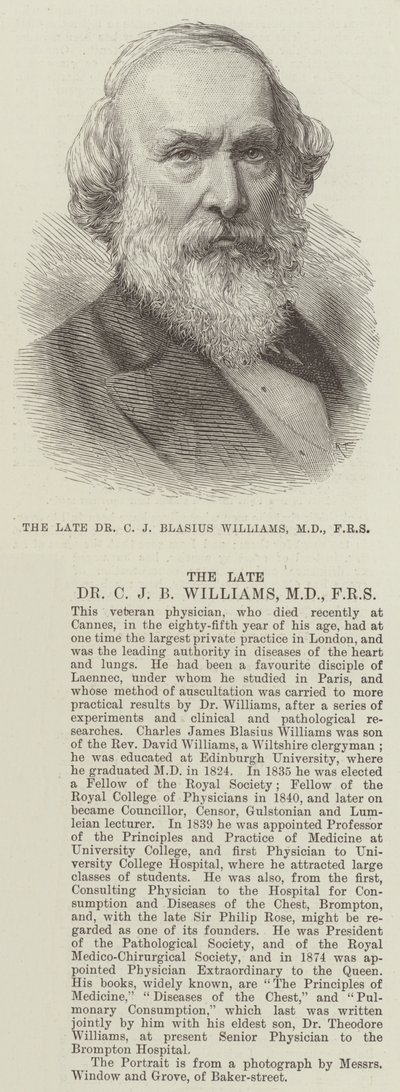 THE LATE DR. C. J. BLASIUS WILLIAMS, M.D., F.R.S.

THE LATE

DR. C. J. B. WILLIAMS, M.D., F.R.S.

This veteran physician, who died recently at Cannes, in the eighty-fifth year of his age, had at one time the largest private practice in London, and was the leading authority in diseases of the heart and lungs. He had been a favourite disciple of Laennec, under whom he studied in Paris, and whose method of auscultation was carried to more practical results by Dr. Williams, after a series of experiments and clinical and pathological researches. Charles James Blasius Williams was son of the Rev. David Williams, a Wiltshire clergyman; he was educated at Edinburgh University, where he graduated M.D. in 1824. In 1835 he was elected a Fellow of the Royal Society; Fellow of the Royal College of Physicians in 1840, and later on became Councillor, Censor, Gulstonian and Lumleian lecturer. In 1839 he was appointed Professor of the Principles and Practice of Medicine at University College, and first Physician to University College Hospital, where he attracted large classes of students. He was also, from the first, Consulting Physician to the Hospital for Consumption and Diseases of the Chest, Brompton, and, with the late Sir Philip Rose, might be regarded as one of its founders. He was President of the Pathological Society, and of the Royal Medico-Chirurgical Society, and in 1874 was appointed Physician Extraordinary to the Queen. His books, widely known, are "The Principles of Medicine," "Diseases of the Chest," and "Pulmonary Consumption," which last was written jointly by him with his eldest son, Dr. Theodore Williams, at present Senior Physician to the Brompton Hospital.

The Portrait is from a photograph by Messrs. Window and Grove, of Baker-street.